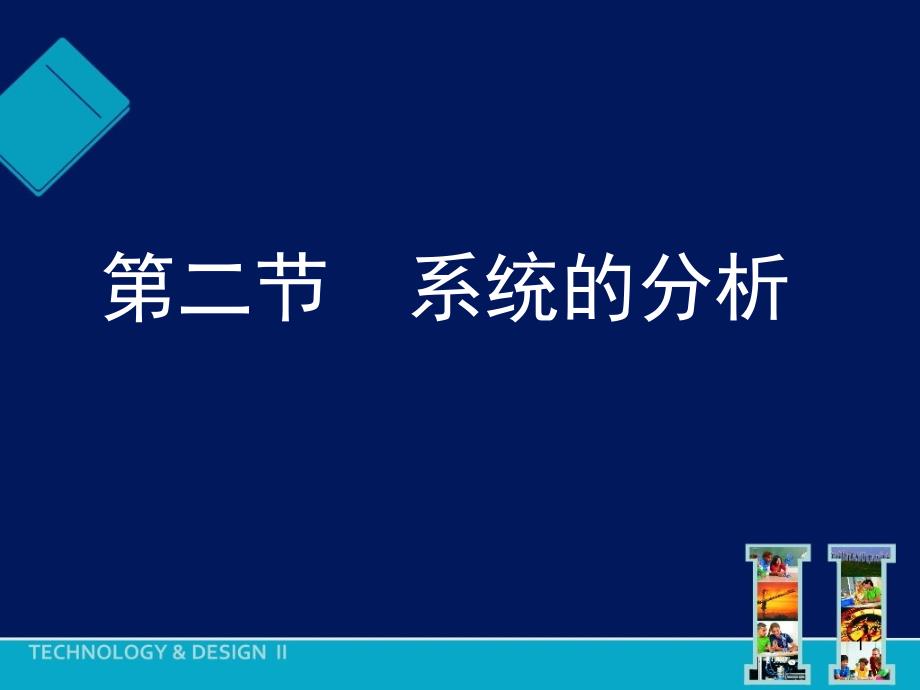 第二节　系统的分析

TECHNOLOGY & DESIGN II